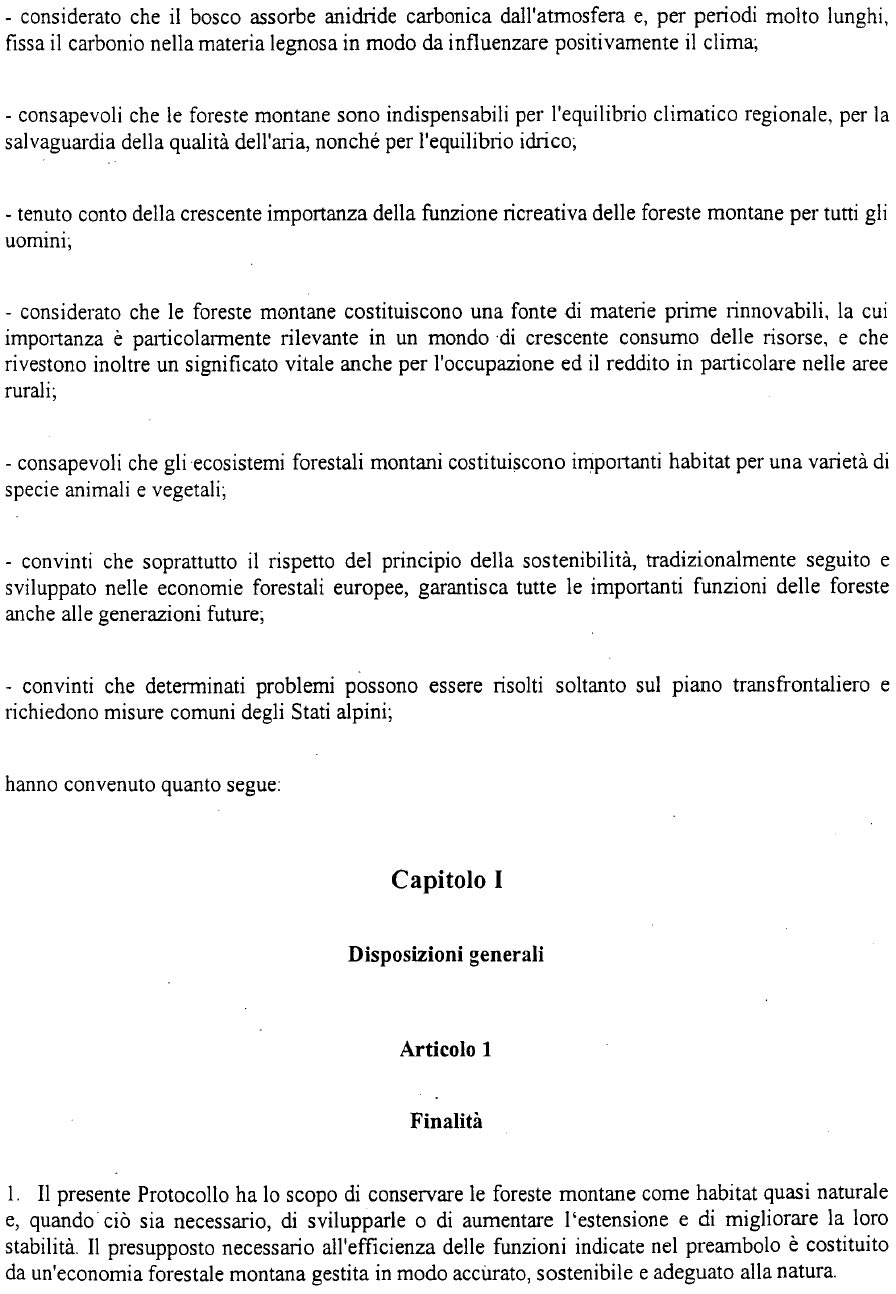 - considerato che il bosco assorbe anidride carbonica dall'atmosfera e, per periodi molto lunghi, fissa il carbonio nella materia legnosa in modo da influenzare positivamente il clima;

- consapevoli che le foreste montane sono indispensabili per l'equilibrio climatico regionale, per la salvaguardia della qualità dell'aria, nonché per l'equilibrio idrico;

- tenuto conto della crescente importanza della funzione ricreativa delle foreste montane per tutti gli uomini;

- considerato che le foreste montane costituiscono una fonte di materie prime rinnovabili, la cui importanza è particolarmente rilevante in un mondo di crescente consumo delle risorse, e che rivestono inoltre un significato vitale anche per l'occupazione ed il reddito in particolare nelle aree rurali;

- consapevoli che gli ecosistemi forestali montani costituiscono importanti habitat per una varietà di specie animali e vegetali;

- convinti che soprattutto il rispetto del principio della sostenibilità, tradizionalmente seguito e sviluppato nelle economie forestali europee, garantisca tutte le importanti funzioni delle foreste anche alle generazioni future;

- convinti che determinati problemi possono essere risolti soltanto sul piano transfrontaliero e richiedono misure comuni degli Stati alpini;

hanno convenuto quanto segue:

Capitolo I

Disposizioni generali

Articolo 1

Finalità

1. Il presente Protocollo ha lo scopo di conservare le foreste montane come habitat quasi naturale e, quando ciò sia necessario, di svilupparle o di aumentare l'estensione e di migliorare la loro stabilità. Il presupposto necessario all'efficienza delle funzioni indicate nel preambolo è costituito da un'economia forestale montana gestita in modo accurato, sostenibile e adeguato alla natura.